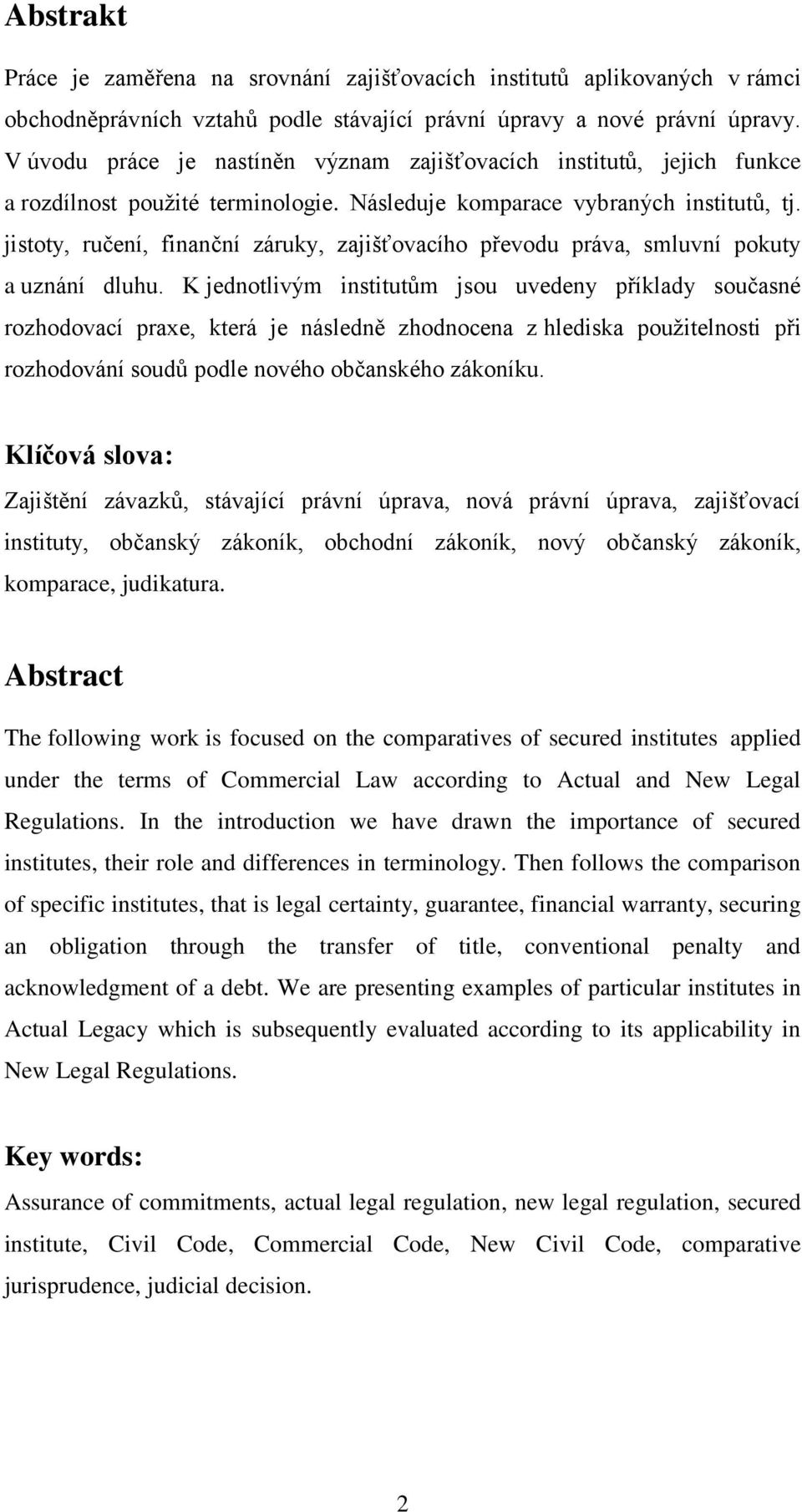 Abstrakt

Práce je zaměřena na srovnání zajišťovacích institutů aplikovaných v rámci obchodněprávních vztahů podle stávající právní úpravy a nové právní úpravy. V úvodu práce je nastíněn význam zajišťovacích institutů, jejich funkce a rozdílnost použité terminologie. Následuje komparace vybraných institutů, tj. jistoty, ručení, finanční záruky, zajišťovacího převodu práva, smluvní pokuty a uznání dluhu. K jednotlivým institutům jsou uvedeny příklady současné rozhodovací praxe, která je následně zhodnocena z hlediska použitelnosti při rozhodování soudů podle nového občanského zákoníku.

Klíčová slova:

Zajištění závazků, stávající právní úprava, nová právní úprava, zajišťovací instituty, občanský zákoník, obchodní zákoník, nový občanský zákoník, komparace, judikatura.

Abstract

The following work is focused on the comparatives of secured institutes applied under the terms of Commercial Law according to Actual and New Legal Regulations. In the introduction we have drawn the importance of secured institutes, their role and differences in terminology. Then follows the comparison of specific institutes, that is legal certainty, guarantee, financial warranty, securing an obligation through the transfer of title, conventional penalty and acknowledgment of a debt. We are presenting examples of particular institutes in Actual Legacy which is subsequently evaluated according to its applicability in New Legal Regulations.

Key words:

Assurance of commitments, actual legal regulation, new legal regulation, secured institute, Civil Code, Commercial Code, New Civil Code, comparative jurisprudence, judicial decision.

2